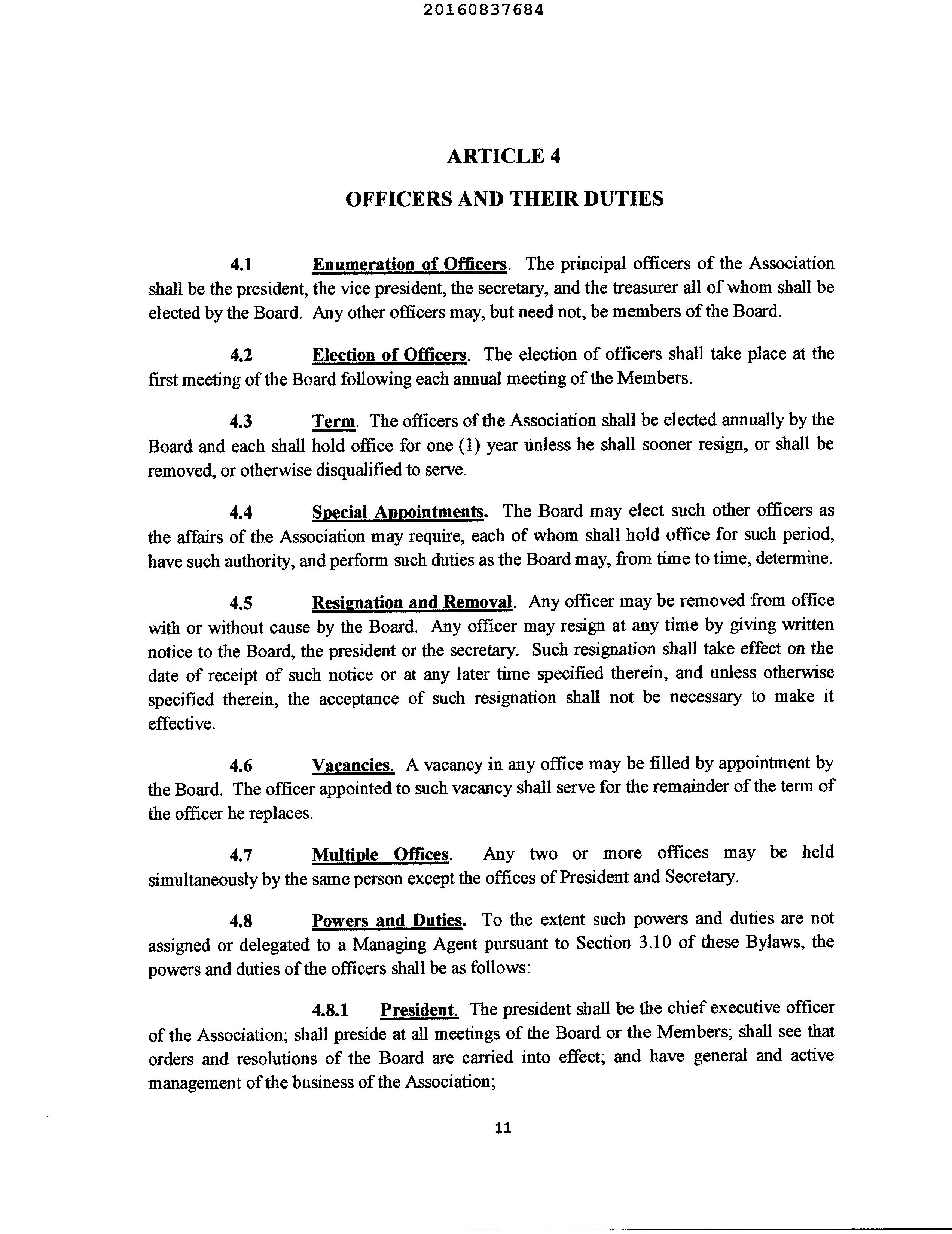 20160837684

ARTICLE 4

OFFICERS AND THEIR DUTIES

4.1 Enumeration of Officers. The principal officers of the Association shall be the president, the vice president, the secretary, and the treasurer all of whom shall be elected by the Board. Any other officers may, but need not, be members of the Board.

4.2 Election of Officers. The election of officers shall take place at the first meeting of the Board following each annual meeting of the Members.

4.3 Term. The officers of the Association shall be elected annually by the Board and each shall hold office for one (1) year unless he shall sooner resign, or shall be removed, or otherwise disqualified to serve.

4.4 Special Appointments. The Board may elect such other officers as the affairs of the Association may require, each of whom shall hold office for such period, have such authority, and perform such duties as the Board may, from time to time, determine.

4.5 Resignation and Removal. Any officer may be removed from office with or without cause by the Board. Any officer may resign at any time by giving written notice to the Board, the president or the secretary. Such resignation shall take effect on the date of receipt of such notice or at any later time specified therein, and unless otherwise specified therein, the acceptance of such resignation shall not be necessary to make it effective.

4.6 Vacancies. A vacancy in any office may be filled by appointment by the Board. The officer appointed to such vacancy shall serve for the remainder of the term of the officer he replaces.

4.7 Multiple Offices. Any two or more offices may be held simultaneously by the same person except the offices of President and Secretary.

4.8 Powers and Duties. To the extent such powers and duties are not assigned or delegated to a Managing Agent pursuant to Section 3.10 of these Bylaws, the powers and duties of the officers shall be as follows:

4.8.1 President. The president shall be the chief executive officer of the Association; shall preside at all meetings of the Board or the Members; shall see that orders and resolutions of the Board are carried into effect; and have general and active management of the business of the Association;

11